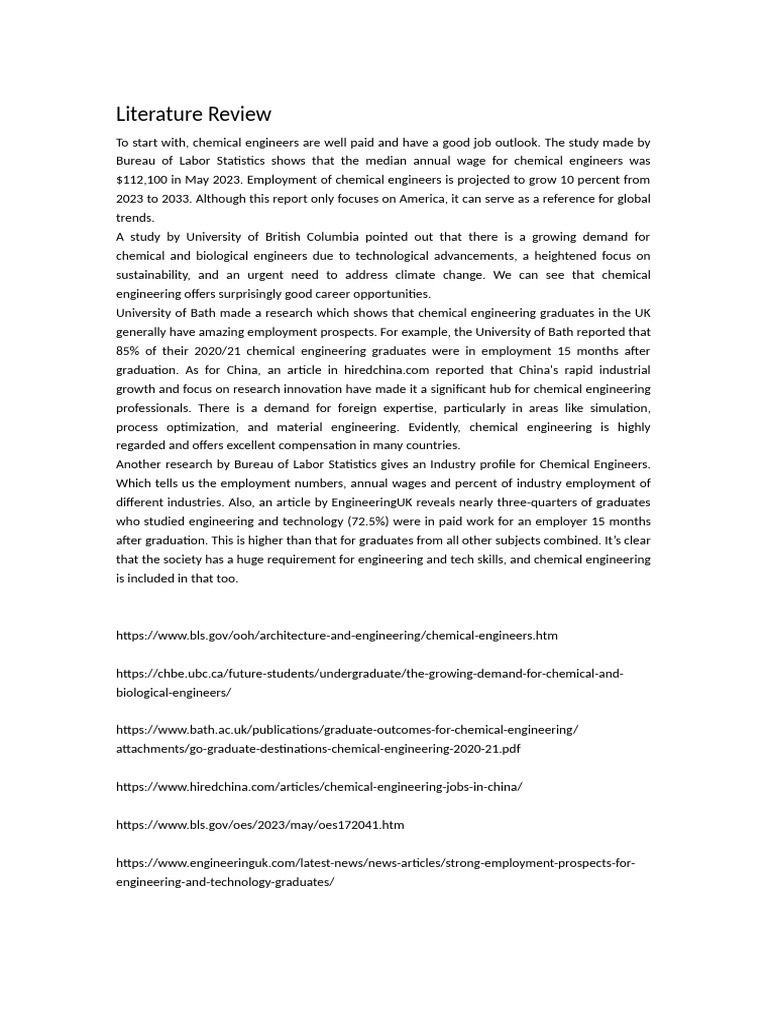 Literature Review

To start with, chemical engineers are well paid and have a good job outlook. The study made by Bureau of Labor Statistics shows that the median annual wage for chemical engineers was $112,100 in May 2023. Employment of chemical engineers is projected to grow 10 percent from 2023 to 2033. Although this report only focuses on America, it can serve as a reference for global trends.
A study by University of British Columbia pointed out that there is a growing demand for chemical and biological engineers due to technological advancements, a heightened focus on sustainability, and an urgent need to address climate change. We can see that chemical engineering offers surprisingly good career opportunities.
University of Bath made a research which shows that chemical engineering graduates in the UK generally have amazing employment prospects. For example, the University of Bath reported that 85% of their 2020/21 chemical engineering graduates were in employment 15 months after graduation. As for China, an article in hiredchina.com reported that China's rapid industrial growth and focus on research innovation have made it a significant hub for chemical engineering professionals. There is a demand for foreign expertise, particularly in areas like simulation, process optimization, and material engineering. Evidently, chemical engineering is highly regarded and offers excellent compensation in many countries.
Another research by Bureau of Labor Statistics gives an Industry profile for Chemical Engineers. Which tells us the employment numbers, annual wages and percent of industry employment of different industries. Also, an article by EngineeringUK reveals nearly three-quarters of graduates who studied engineering and technology (72.5%) were in paid work for an employer 15 months after graduation. This is higher than that for graduates from all other subjects combined. It's clear that the society has a huge requirement for engineering and tech skills, and chemical engineering is included in that too.

https://www.bls.gov/ooh/architecture-and-engineering/chemical-engineers.htm

https://chbe.ubc.ca/future-students/undergraduate/the-growing-demand-for-chemical-and-biological-engineers/

https://www.bath.ac.uk/publications/graduate-outcomes-for-chemical-engineering/attachments/go-graduate-destinations-chemical-engineering-2020-21.pdf

https://www.hiredchina.com/articles/chemical-engineering-jobs-in-china/

https://www.bls.gov/oes/2023/may/oes172041.htm

https://www.engineeringuk.com/latest-news/news-articles/strong-employment-prospects-for-engineering-and-technology-graduates/